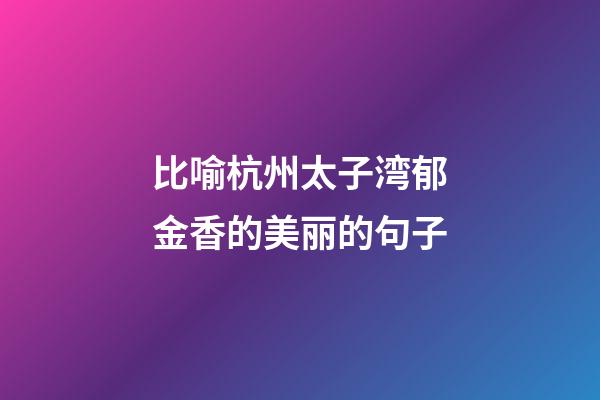 比喻杭州太子湾郁金香的美丽的句子